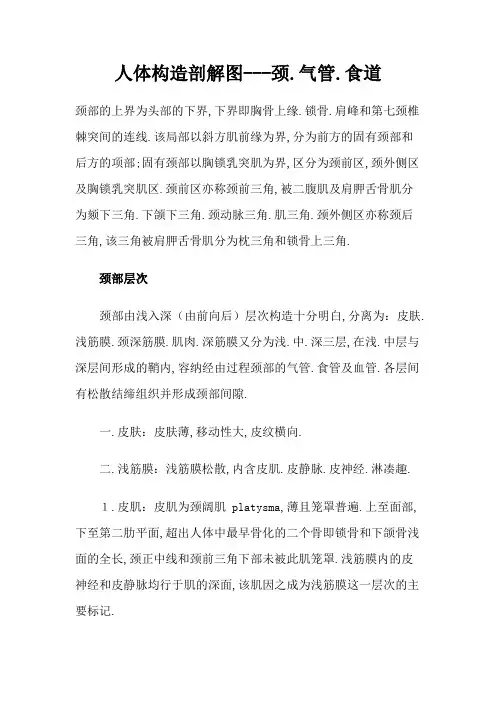 人体构造剖解图---颈.气管.食道

颈部的上界为头部的下界,下界即胸骨上缘.锁骨.肩峰和第七颈椎棘突间的连线.该局部以斜方肌前缘为界,分为前方的固有颈部和后方的项部;固有颈部以胸锁乳突肌为界,区分为颈前区,颈外侧区及胸锁乳突肌区.颈前区亦称颈前三角,被二腹肌及肩胛舌骨肌分为颏下三角.下颌下三角.颈动脉三角.肌三角.颈外侧区亦称颈后三角,该三角被肩胛舌骨肌分为枕三角和锁骨上三角.

颈部层次

颈部由浅入深（由前向后）层次构造十分明白,分离为：皮肤.浅筋膜.颈深筋膜.肌肉.深筋膜又分为浅.中.深三层,在浅.中层与深层间形成的鞘内,容纳经由过程颈部的气管.食管及血管.各层间有松散结缔组织并形成颈部间隙.

一.皮肤：皮肤薄,移动性大,皮纹横向.

二.浅筋膜：浅筋膜松散,内含皮肌.皮静脉.皮神经.淋凑趣.

1.皮肌：皮肌为颈阔肌 platysma,薄且笼罩普遍.上至面部,下至第二肋平面,超出人体中最早骨化的二个骨即锁骨和下颌骨浅面的全长,颈正中线和颈前三角下部未被此肌笼罩.浅筋膜内的皮神经和皮静脉均行于肌的深面,该肌因之成为浅筋膜这一层次的主要标记.